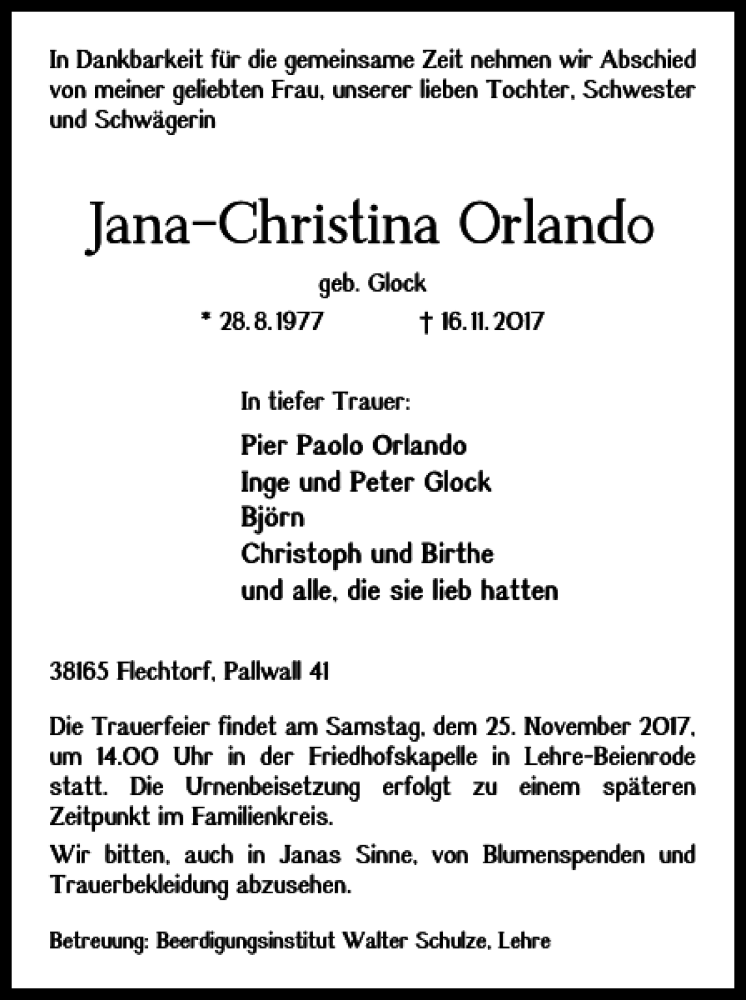 In Dankbarkeit für die gemeinsame Zeit nehmen wir Abschied von meiner geliebten Frau, unserer lieben Tochter, Schwester und Schwägerin

Jana-Christina Orlando

geb. Glock

* 28.8.1977 † 16.11.2017

In tiefer Trauer:

Pier Paolo Orlando
Inge und Peter Glock
Björn
Christoph und Birthe
und alle, die sie lieb hatten

38165 Flechtorf, Pallwall 41

Die Trauerfeier findet am Samstag, dem 25. November 2017, um 14.00 Uhr in der Friedhofskapelle in Lehre-Beienrode statt. Die Urnenbeisetzung erfolgt zu einem späteren Zeitpunkt im Familienkreis.

Wir bitten, auch in Janas Sinne, von Blumenspenden und Trauerbekleidung abzusehen.

Betreuung: Beerdigungsinstitut Walter Schulze, Lehre